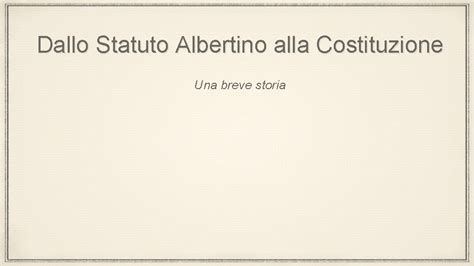 Dallo Statuto Albertino alla Costituzione

Una breve storia